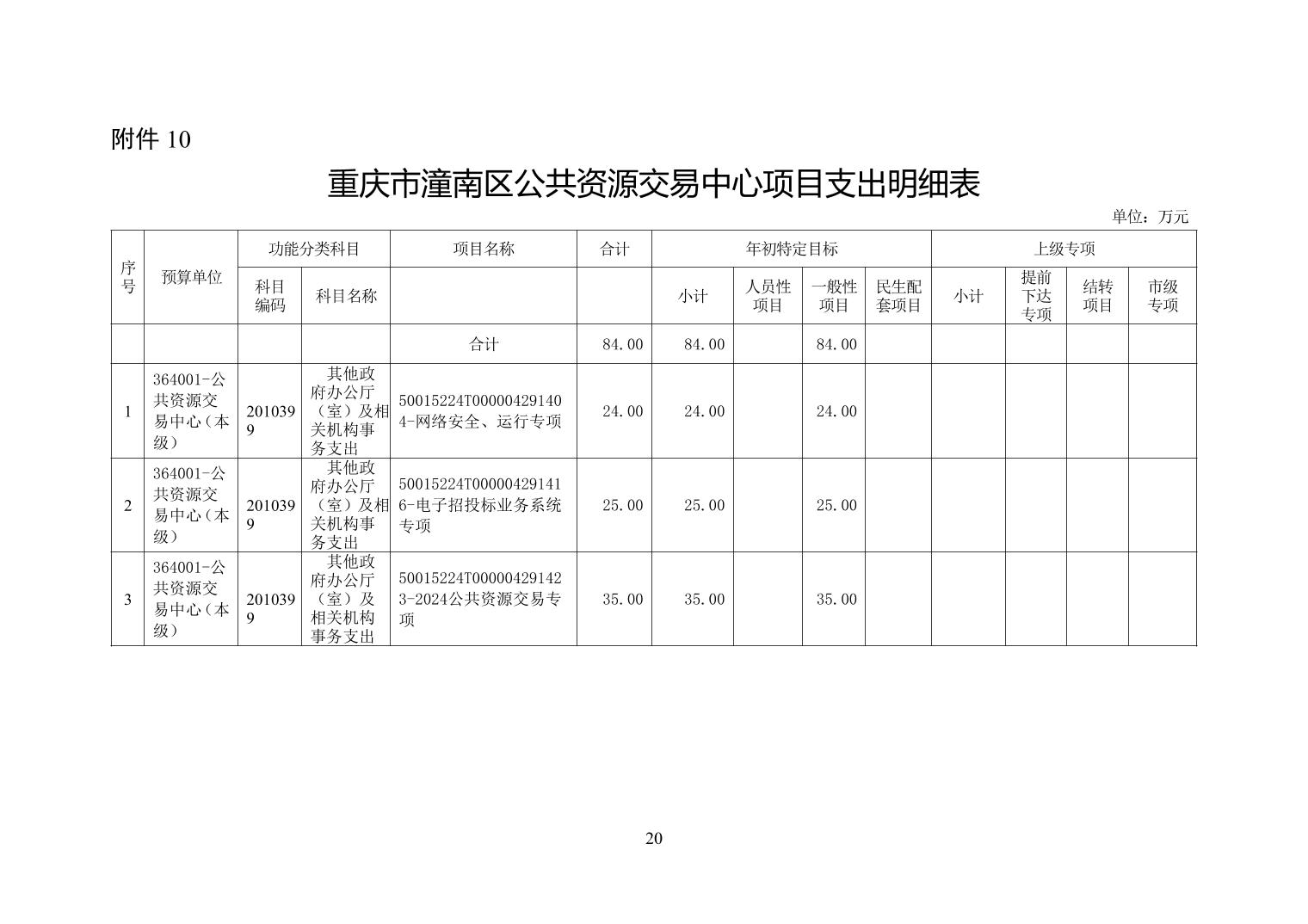 附件 10

重庆市潼南区公共资源交易中心项目支出明细表

单位：万元

| 序号 | 预算单位 | 功能分类科目 | | 项目名称 | 合计 | 年初特定目标 | | | | 上级专项 | | | |
|---|---|---|---|---|---|---|---|---|---|---|---|---|---|
| | | 科目编码 | 科目名称 | | | 小计 | 人员性项目 | 一般性项目 | 民生配套项目 | 小计 | 提前下达专项 | 结转项目 | 市级专项 |
| | | | | 合计 | 84.00 | 84.00 | | 84.00 | | | | | |
| 1 | 364001-公共资源交易中心（本级） | 2010399 | 其他政府办公厅（室）及相关机构事务支出 | 50015224T000004291404-网络安全、运行专项 | 24.00 | 24.00 | | 24.00 | | | | | |
| 2 | 364001-公共资源交易中心（本级） | 2010399 | 其他政府办公厅（室）及相关机构事务支出 | 50015224T000004291416-电子招投标业务系统专项 | 25.00 | 25.00 | | 25.00 | | | | | |
| 3 | 364001-公共资源交易中心（本级） | 2010399 | 其他政府办公厅（室）及相关机构事务支出 | 50015224T000004291423-2024公共资源交易专项 | 35.00 | 35.00 | | 35.00 | | | | | |

20